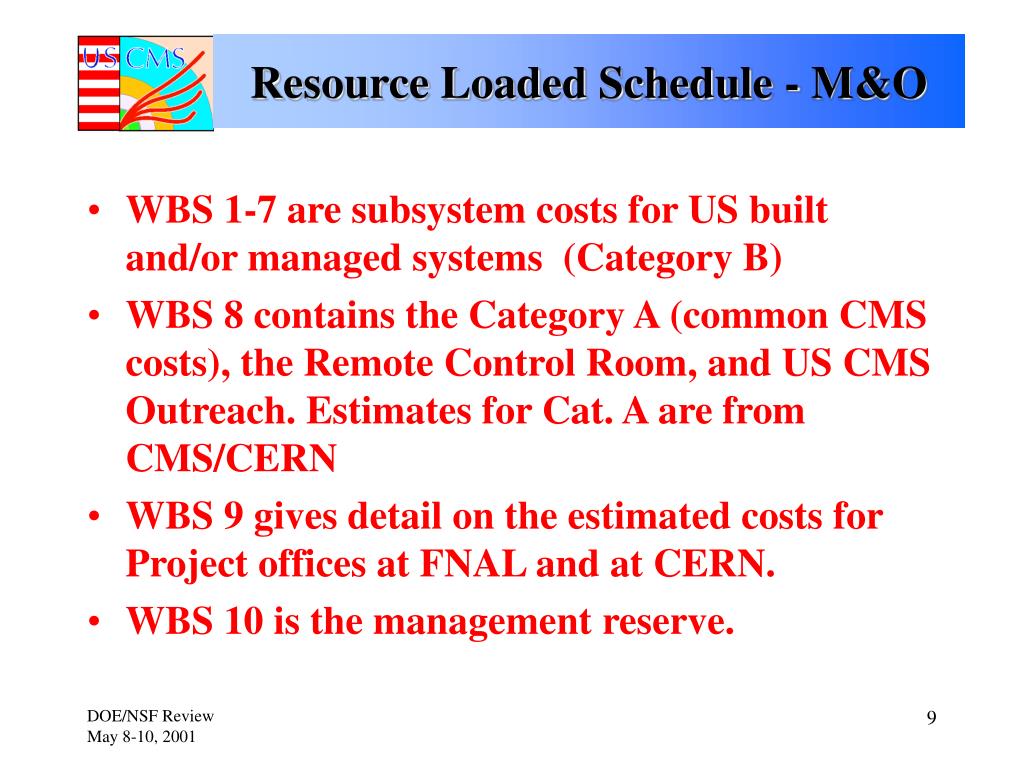 US CMS

Resource Loaded Schedule - M&O

• WBS 1-7 are subsystem costs for US built and/or managed systems (Category B)
• WBS 8 contains the Category A (common CMS costs), the Remote Control Room, and US CMS Outreach. Estimates for Cat. A are from CMS/CERN
• WBS 9 gives detail on the estimated costs for Project offices at FNAL and at CERN.
• WBS 10 is the management reserve.

DOE/NSF Review
May 8-10, 2001

9